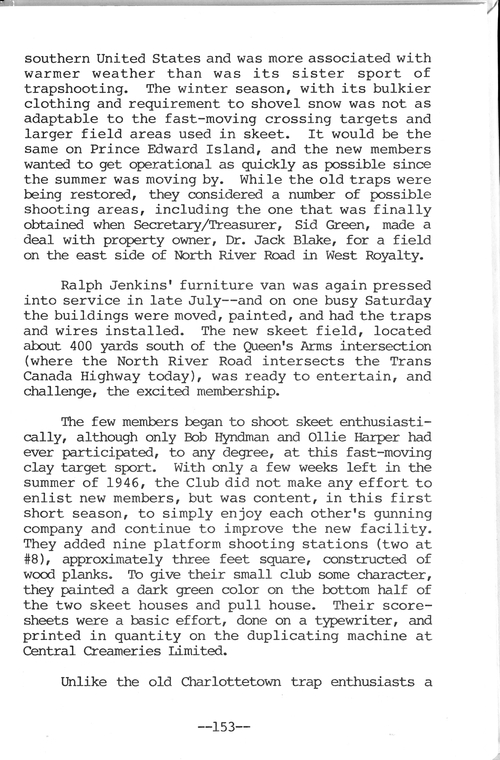 southern United States and was more associated with warmer weather than was its sister sport of trapshooting. The winter season, with its bulkier clothing and requirement to shovel snow was not as adaptable to the fast-moving crossing targets and larger field areas used in skeet. It would be the same on Prince Edward Island, and the new members wanted to get operational as quickly as possible since the summer was moving by. While the old traps were being restored, they considered a number of possible shooting areas, including the one that was finally obtained when Secretary/Treasurer, Sid Green, made a deal with property owner, Dr. Jack Blake, for a field on the east side of North River Road in West Royalty.

Ralph Jenkins' furniture van was again pressed into service in late July--and on one busy Saturday the buildings were moved, painted, and had the traps and wires installed. The new skeet field, located about 400 yards south of the Queen's Arms intersection (where the North River Road intersects the Trans Canada Highway today), was ready to entertain, and challenge, the excited membership.

The few members began to shoot skeet enthusiastically, although only Bob Hyndman and Ollie Harper had ever participated, to any degree, at this fast-moving clay target sport. With only a few weeks left in the summer of 1946, the Club did not make any effort to enlist new members, but was content, in this first short season, to simply enjoy each other's gunning company and continue to improve the new facility. They added nine platform shooting stations (two at #8), approximately three feet square, constructed of wood planks. To give their small club some character, they painted a dark green color on the bottom half of the two skeet houses and pull house. Their scoresheets were a basic effort, done on a typewriter, and printed in quantity on the duplicating machine at Central Creameries Limited.

Unlike the old Charlottetown trap enthusiasts a

--153--